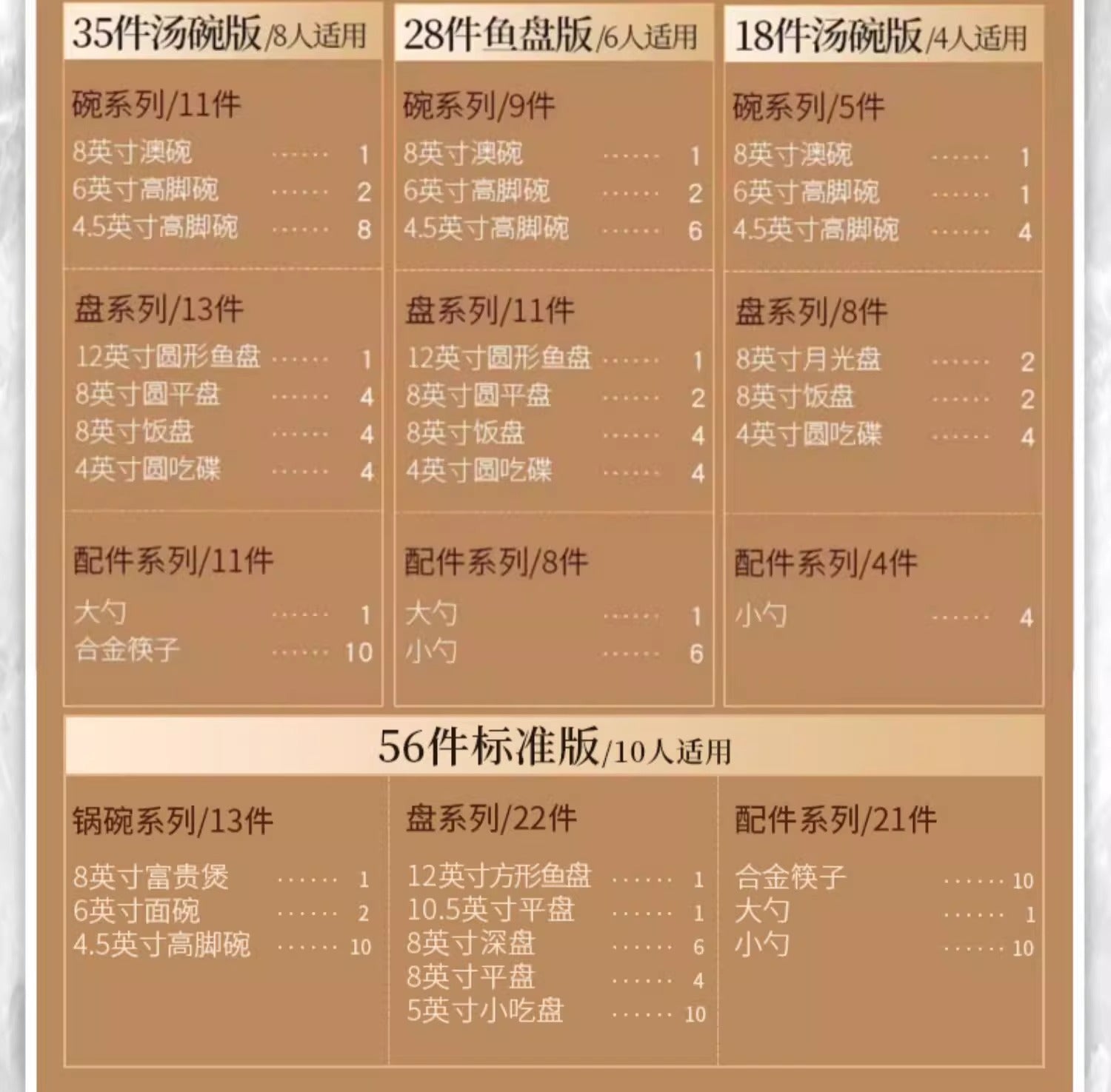 35件汤碗版/8人适用

碗系列/11件
8英寸澳碗 1
6英寸高脚碗 2
4.5英寸高脚碗 8

盘系列/13件
12英寸圆形鱼盘 1
8英寸圆平盘 4
8英寸饭盘 4
4英寸圆吃碟 4

配件系列/11件
大勺 1
合金筷子 10

28件鱼盘版/6人适用

碗系列/9件
8英寸澳碗 1
6英寸高脚碗 2
4.5英寸高脚碗 6

盘系列/11件
12英寸圆形鱼盘 1
8英寸圆平盘 2
8英寸饭盘 4
4英寸圆吃碟 4

配件系列/8件
大勺 1
小勺 6

18件汤碗版/4人适用

碗系列/5件
8英寸澳碗 1
6英寸高脚碗 1
4.5英寸高脚碗 4

盘系列/8件
8英寸月光盘 2
8英寸饭盘 2
4英寸圆吃碟 4

配件系列/4件
小勺 4

56件标准版/10人适用

锅碗系列/13件
8英寸富贵煲 1
6英寸面碗 2
4.5英寸高脚碗 10

盘系列/22件
12英寸方形鱼盘 1
10.5英寸平盘 1
8英寸深盘 6
8英寸平盘 4
5英寸小吃盘 10

配件系列/21件
合金筷子 10
大勺 1
小勺 10